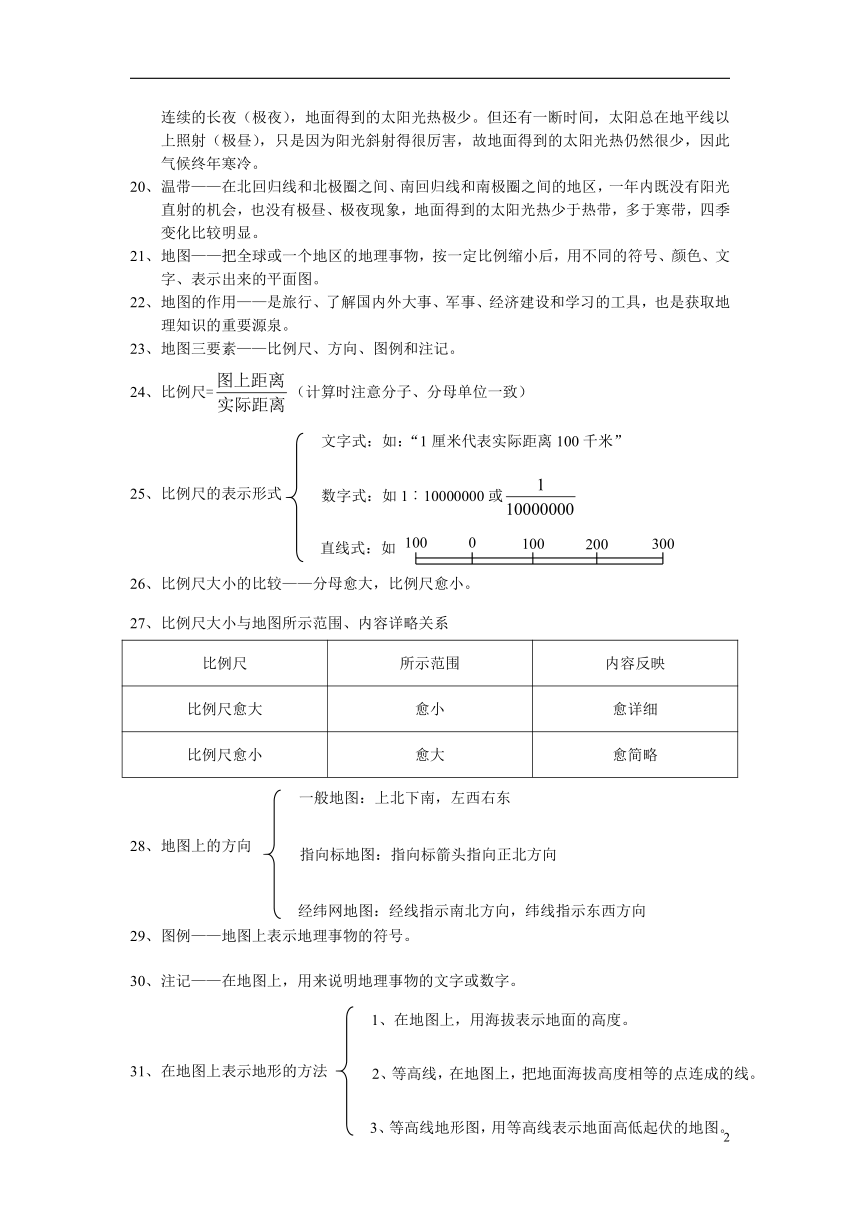 连续的长夜（极夜），地面得到的太阳光热极少。但还有一断时间，太阳总在地平线以上照射（极昼），只是因为阳光斜射得很厉害，故地面得到的太阳光热仍然很少，因此气候终年寒冷。

20、温带——在北回归线和北极圈之间、南回归线和南极圈之间的地区，一年内既没有阳光直射的机会，也没有极昼、极夜现象，地面得到的太阳光热少于热带，多于寒带，四季变化比较明显。

21、地图——把全球或一个地区的地理事物，按一定比例缩小后，用不同的符号、颜色、文字、表示出来的平面图。

22、地图的作用——是旅行、了解国内外大事、军事、经济建设和学习的工具，也是获取地理知识的重要源泉。

23、地图三要素——比例尺、方向、图例和注记。

24、比例尺=$\frac{图上距离}{实际距离}$（计算时注意分子、分母单位一致）

25、比例尺的表示形式

文字式：如：“1 厘米代表实际距离 100 千米”

数字式：如 1∶10000000 或 $\frac{1}{10000000}$

直线式：如 100 0 100 200 300

26、比例尺大小的比较——分母愈大，比例尺愈小。

27、比例尺大小与地图所示范围、内容详略关系

| 比例尺 | 所示范围 | 内容反映 |
|---|---|---|
| 比例尺愈大 | 愈小 | 愈详细 |
| 比例尺愈小 | 愈大 | 愈简略 |

28、地图上的方向

一般地图：上北下南，左西右东

指向标地图：指向标箭头指向正北方向

经纬网地图：经线指示南北方向，纬线指示东西方向

29、图例——地图上表示地理事物的符号。

30、注记——在地图上，用来说明地理事物的文字或数字。

31、在地图上表示地形的方法

1、在地图上，用海拔表示地面的高度。

2、等高线，在地图上，把地面海拔高度相等的点连成的线。

3、等高线地形图，用等高线表示地面高低起伏的地图。

2